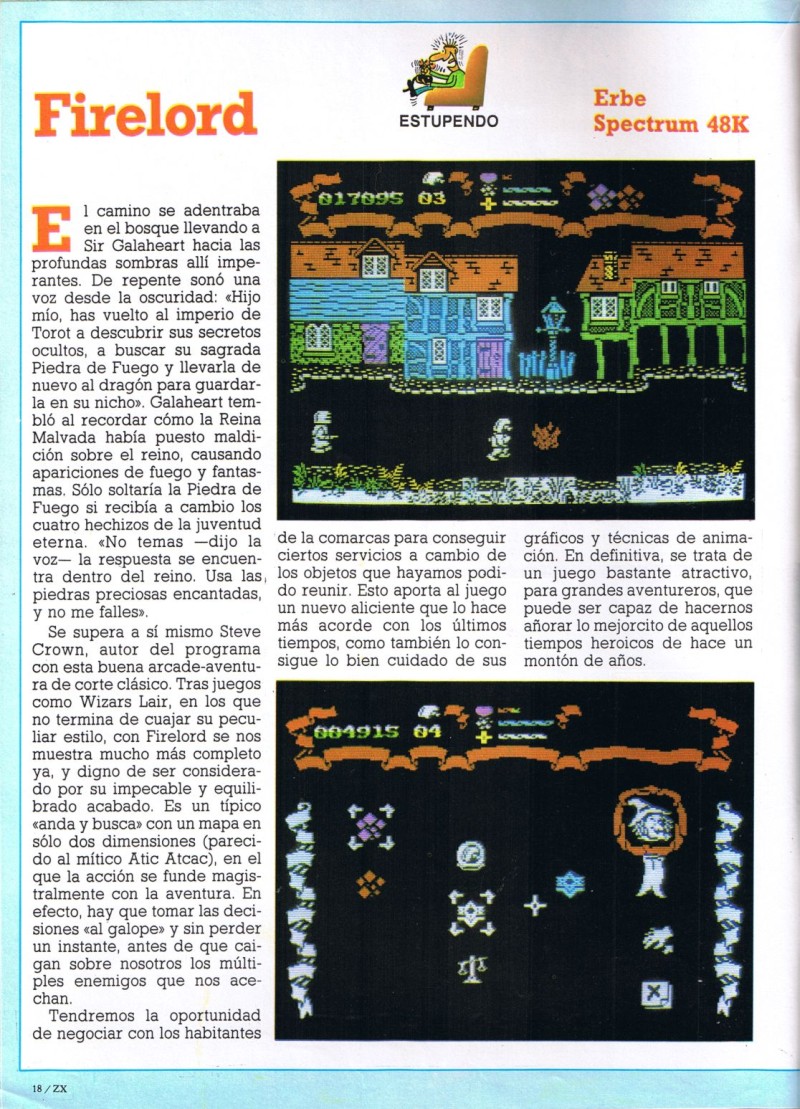 Firelord

ESTUPENDO

Erbe
Spectrum 48K

017095 03

El camino se adentraba en el bosque llevando a Sir Galaheart hacia las profundas sombras allí imperantes. De repente sonó una voz desde la oscuridad: «Hijo mío, has vuelto al imperio de Torot a descubrir sus secretos ocultos, a buscar su sagrada Piedra de Fuego y llevarla de nuevo al dragón para guardarla en su nicho». Galaheart tembló al recordar cómo la Reina Malvada había puesto maldición sobre el reino, causando apariciones de fuego y fantasmas. Sólo soltaría la Piedra de Fuego si recibía a cambio los cuatro hechizos de la juventud eterna. «No temas —dijo la voz— la respuesta se encuentra dentro del reino. Usa las piedras preciosas encantadas, y no me falles».

Se supera a sí mismo Steve Crown, autor del programa con esta buena arcade-aventura de corte clásico. Tras juegos como Wizars Lair, en los que no termina de cuajar su peculiar estilo, con Firelord se nos muestra mucho más completo ya, y digno de ser considerado por su impecable y equilibrado acabado. Es un típico «anda y busca» con un mapa en sólo dos dimensiones (parecido al mítico Atic Atcac), en el que la acción se funde magistralmente con la aventura. En efecto, hay que tomar las decisiones «al galope» y sin perder un instante, antes de que caigan sobre nosotros los múltiples enemigos que nos acechan.

Tendremos la oportunidad de negociar con los habitantes de la comarcas para conseguir ciertos servicios a cambio de los objetos que hayamos podido reunir. Esto aporta al juego un nuevo aliciente que lo hace más acorde con los últimos tiempos, como también lo consigue lo bien cuidado de sus gráficos y técnicas de animación. En definitiva, se trata de un juego bastante atractivo, para grandes aventureros, que puede ser capaz de hacernos añorar lo mejorcito de aquellos tiempos heroicos de hace un montón de años.

004915 04

18 / ZX